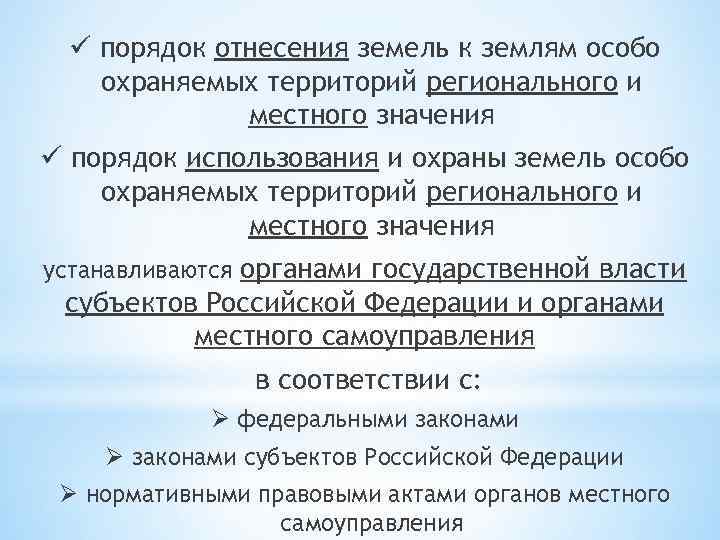 ✓ порядок отнесения земель к землям особо охраняемых территорий регионального и местного значения

✓ порядок использования и охраны земель особо охраняемых территорий регионального и местного значения

устанавливаются органами государственной власти субъектов Российской Федерации и органами местного самоуправления

в соответствии с:

➢ федеральными законами

➢ законами субъектов Российской Федерации

➢ нормативными правовыми актами органов местного самоуправления